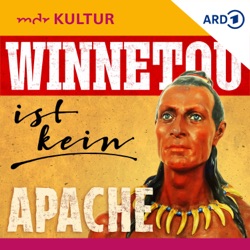 mdr KULTUR

ARD 1

WINNETOU

ist kein

APACHE